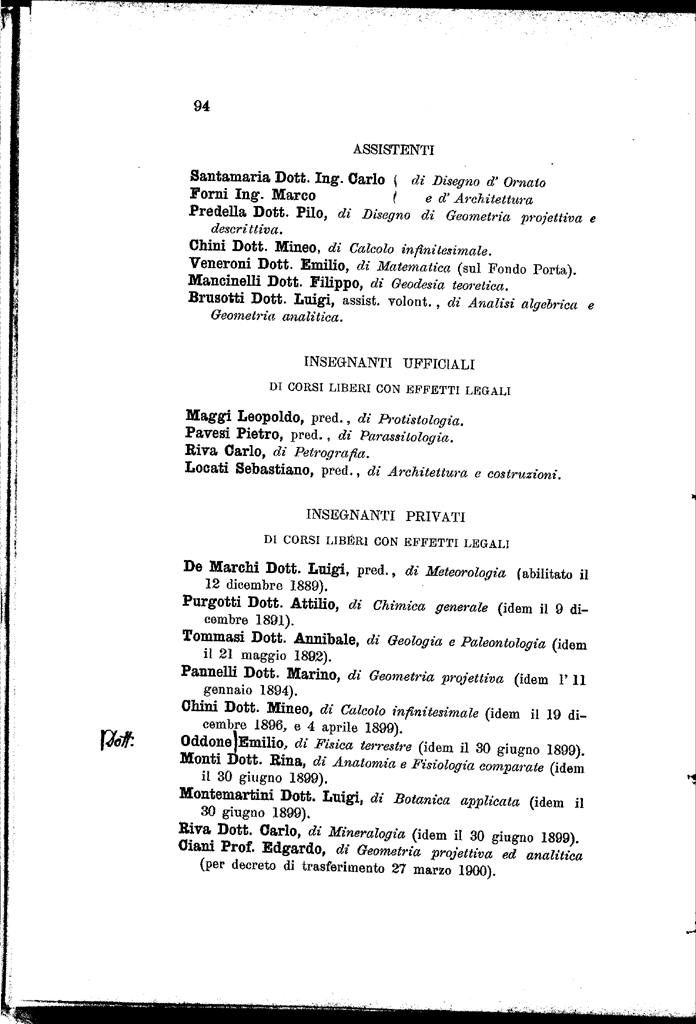 94

ASSISTENTI

Santamaria Dott. Ing. Carlo ( di Disegno d' Ornato
Forni Ing. Marco ( e d' Architettura
Predella Dott. Pilo, di Disegno di Geometria projettiva e descrittiva.
Chini Dott. Mineo, di Calcolo infinitesimale.
Veneroni Dott. Emilio, di Matematica (sul Fondo Porta).
Mancinelli Dott. Filippo, di Geodesia teoretica.
Brusotti Dott. Luigi, assist. volont., di Analisi algebrica e Geometria analitica.

INSEGNANTI UFFICIALI

DI CORSI LIBERI CON EFFETTI LEGALI

Maggi Leopoldo, pred., di Protistologia.
Pavesi Pietro, pred., di Parassitologia.
Riva Carlo, di Petrografia.
Locati Sebastiano, pred., di Architettura e costruzioni.

INSEGNANTI PRIVATI

DI CORSI LIBERI CON EFFETTI LEGALI

De Marchi Dott. Luigi, pred., di Meteorologia (abilitato il 12 dicembre 1889).
Purgotti Dott. Attilio, di Chimica generale (idem il 9 dicembre 1891).
Tommasi Dott. Annibale, di Geologia e Paleontologia (idem il 21 maggio 1892).
Pannelli Dott. Marino, di Geometria projettiva (idem l' 11 gennaio 1894).
Chini Dott. Mineo, di Calcolo infinitesimale (idem il 19 dicembre 1896, e 4 aprile 1899).
Dott. Oddone Emilio, di Fisica terrestre (idem il 30 giugno 1899).
Monti Dott. Rina, di Anatomia e Fisiologia comparate (idem il 30 giugno 1899).
Montemartini Dott. Luigi, di Botanica applicata (idem il 30 giugno 1899).
Riva Dott. Carlo, di Mineralogia (idem il 30 giugno 1899).
Ciani Prof. Edgardo, di Geometria projettiva ed analitica (per decreto di trasferimento 27 marzo 1900).